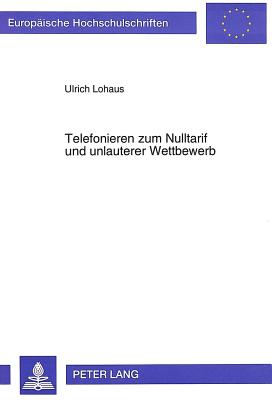 Europäische Hochschulschriften

Ulrich Lohaus

Telefonieren zum Nulltarif und unlauterer Wettbewerb

PETER LANG